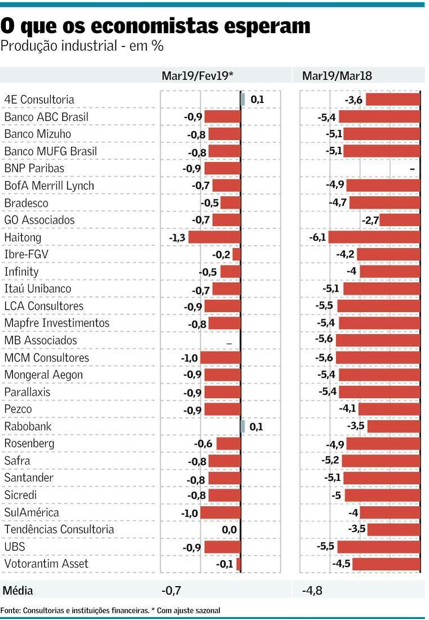 O que os economistas esperam
Produção industrial - em %

| | Mar19/Fev19* | Mar19/Mar18 |
|---|---|---|
| 4E Consultoria | 0,1 | -3,6 |
| Banco ABC Brasil | -0,9 | -5,4 |
| Banco Mizuho | -0,8 | -5,1 |
| Banco MUFG Brasil | -0,8 | -5,1 |
| BNP Paribas | -0,9 | - |
| BofA Merrill Lynch | -0,7 | -4,9 |
| Bradesco | -0,5 | -4,7 |
| GO Associados | -0,7 | -2,7 |
| Haitong | -1,3 | -6,1 |
| Ibre-FGV | -0,2 | -4,2 |
| Infinity | -0,5 | -4 |
| Itaú Unibanco | -0,7 | -5,1 |
| LCA Consultores | -0,9 | -5,5 |
| Mapfre Investimentos | -0,8 | -5,4 |
| MB Associados | – | -5,6 |
| MCM Consultores | -1,0 | -5,6 |
| Mongeral Aegon | -0,9 | -5,4 |
| Parallaxis | -0,9 | -5,4 |
| Pezco | -0,9 | -4,1 |
| Rabobank | 0,1 | -3,5 |
| Rosenberg | -0,6 | -4,9 |
| Safra | -0,8 | -5,2 |
| Santander | -0,8 | -5,1 |
| Sicredi | -0,8 | -5 |
| SulAmérica | -1,0 | -4 |
| Tendências Consultoria | 0,0 | -3,5 |
| UBS | -0,9 | -5,5 |
| Votorantim Asset | -0,1 | -4,5 |
| Média | -0,7 | -4,8 |

Fonte: Consultorias e instituições financeiras. * Com ajuste sazonal